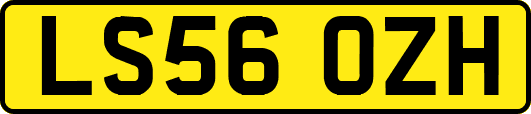 LS56 OZH